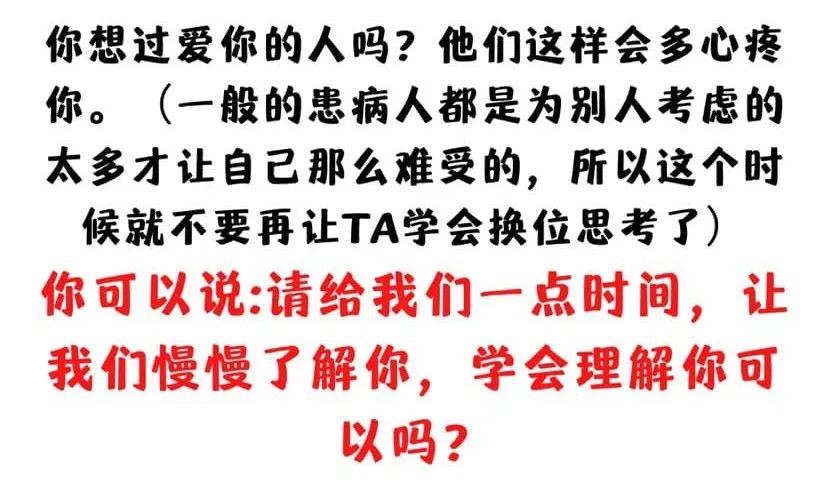 你想过爱你的人吗？他们这样会多心疼你。（一般的患病人都是为别人考虑的太多才让自己那么难受的，所以这个时候就不要再让TA学会换位思考了）

你可以说:请给我们一点时间，让我们慢慢了解你，学会理解你可以吗？